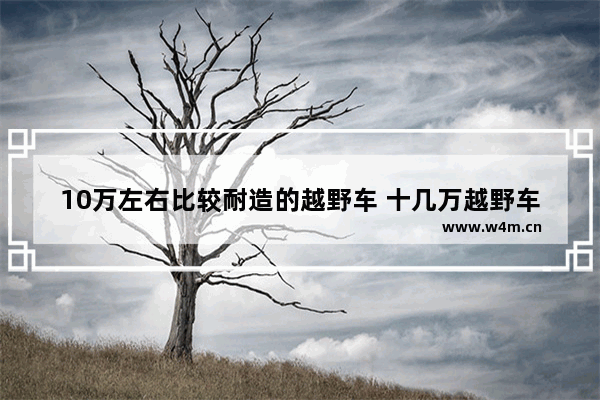 10万左右比较耐造的越野车 十几万越野车
www.w4m.cn